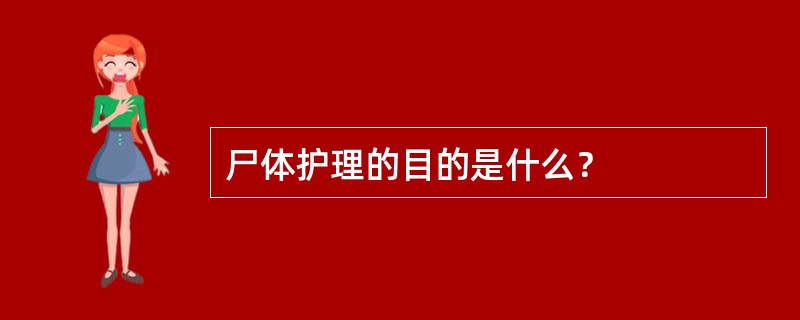 尸体护理的目的是什么？